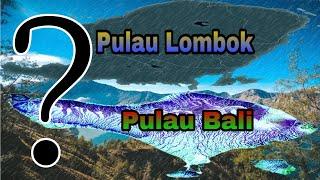 ?
Pulau Lombok
Pulau Bali